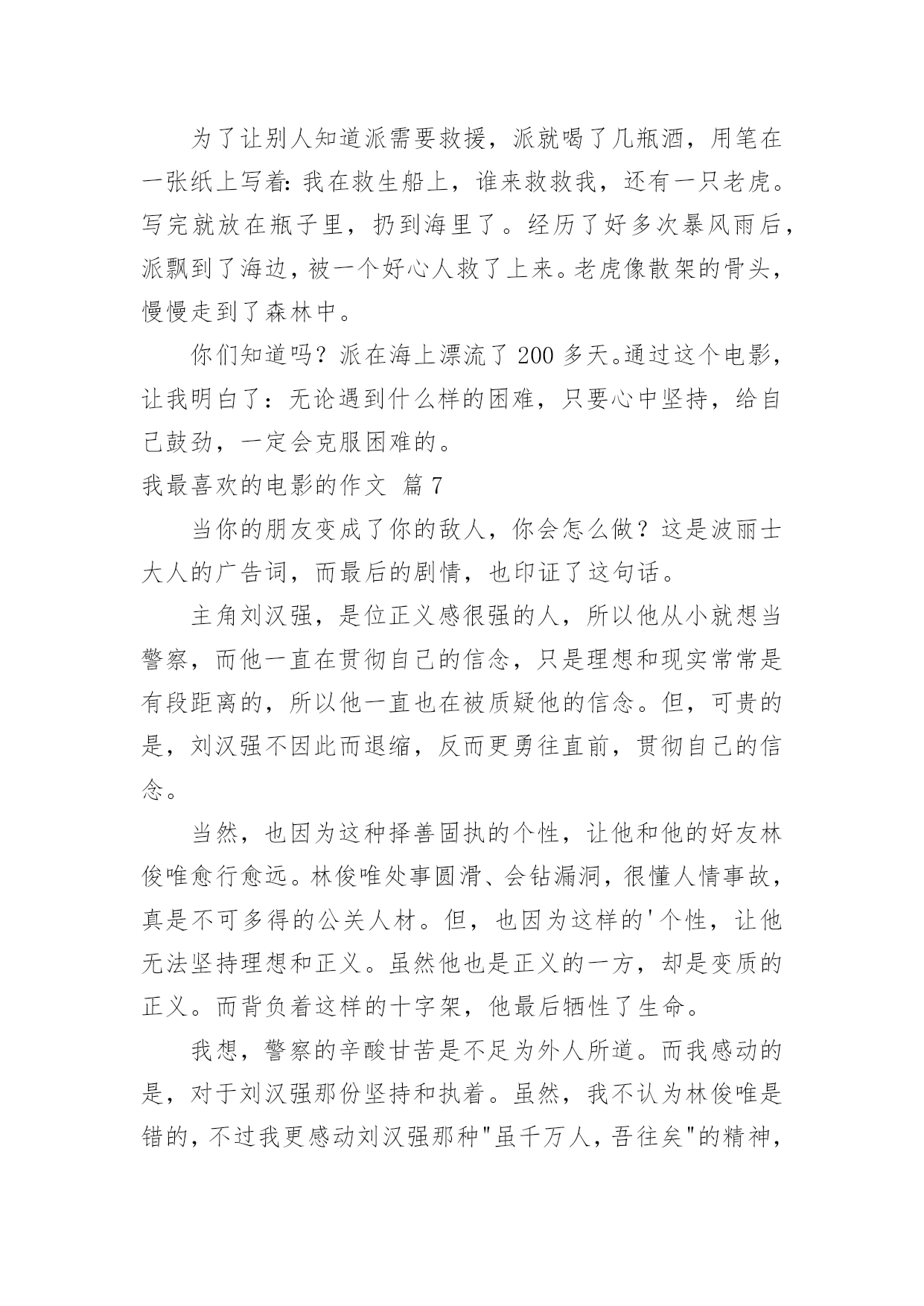 为了让别人知道派需要救援，派就喝了几瓶酒，用笔在一张纸上写着：我在救生船上，谁来救救我，还有一只老虎。写完就放在瓶子里，扔到海里了。经历了好多次暴风雨后，派飘到了海边，被一个好心人救了上来。老虎像散架的骨头，慢慢走到了森林中。

你们知道吗？派在海上漂流了 200 多天。通过这个电影，让我明白了：无论遇到什么样的困难，只要心中坚持，给自己鼓劲，一定会克服困难的。

我最喜欢的电影的作文 篇 7

当你的朋友变成了你的敌人，你会怎么做？这是波丽士大人的广告词，而最后的剧情，也印证了这句话。

主角刘汉强，是位正义感很强的人，所以他从小就想当警察，而他一直在贯彻自己的信念，只是理想和现实常常是有段距离的，所以他一直也在被质疑他的信念。但，可贵的是，刘汉强不因此而退缩，反而更勇往直前，贯彻自己的信念。

当然，也因为这种择善固执的个性，让他和他的好友林俊唯愈行愈远。林俊唯处事圆滑、会钻漏洞，很懂人情事故，真是不可多得的公关人材。但，也因为这样的'个性，让他无法坚持理想和正义。虽然他也是正义的一方，却是变质的正义。而背负着这样的十字架，他最后牺牲了生命。

我想，警察的辛酸甘苦是不足为外人所道。而我感动的是，对于刘汉强那份坚持和执着。虽然，我不认为林俊唯是错的，不过我更感动刘汉强那种"虽千万人，吾往矣"的精神，